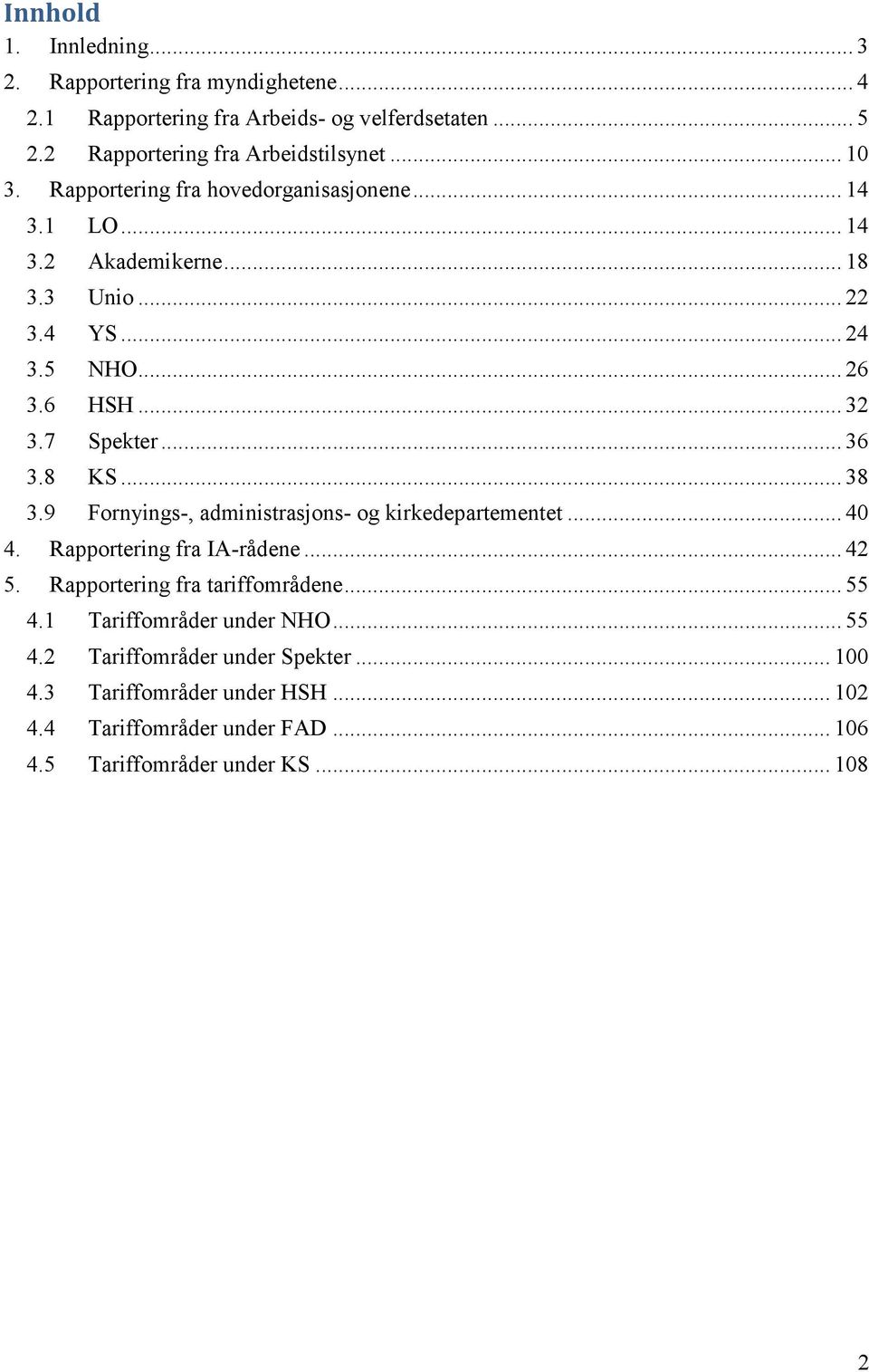 Innhold

1. Innledning ... 3
2. Rapportering fra myndighetene ... 4
2.1 Rapportering fra Arbeids- og velferdsetaten ... 5
2.2 Rapportering fra Arbeidstilsynet ... 10
3. Rapportering fra hovedorganisasjonene ... 14
3.1 LO ... 14
3.2 Akademikerne ... 18
3.3 Unio ... 22
3.4 YS ... 24
3.5 NHO ... 26
3.6 HSH ... 32
3.7 Spekter ... 36
3.8 KS ... 38
3.9 Fornyings-, administrasjons- og kirkedepartementet ... 40
4. Rapportering fra IA-rådene ... 42
5. Rapportering fra tariffområdene ... 55
4.1 Tariffområder under NHO ... 55
4.2 Tariffområder under Spekter ... 100
4.3 Tariffområder under HSH ... 102
4.4 Tariffområder under FAD ... 106
4.5 Tariffområder under KS ... 108

2